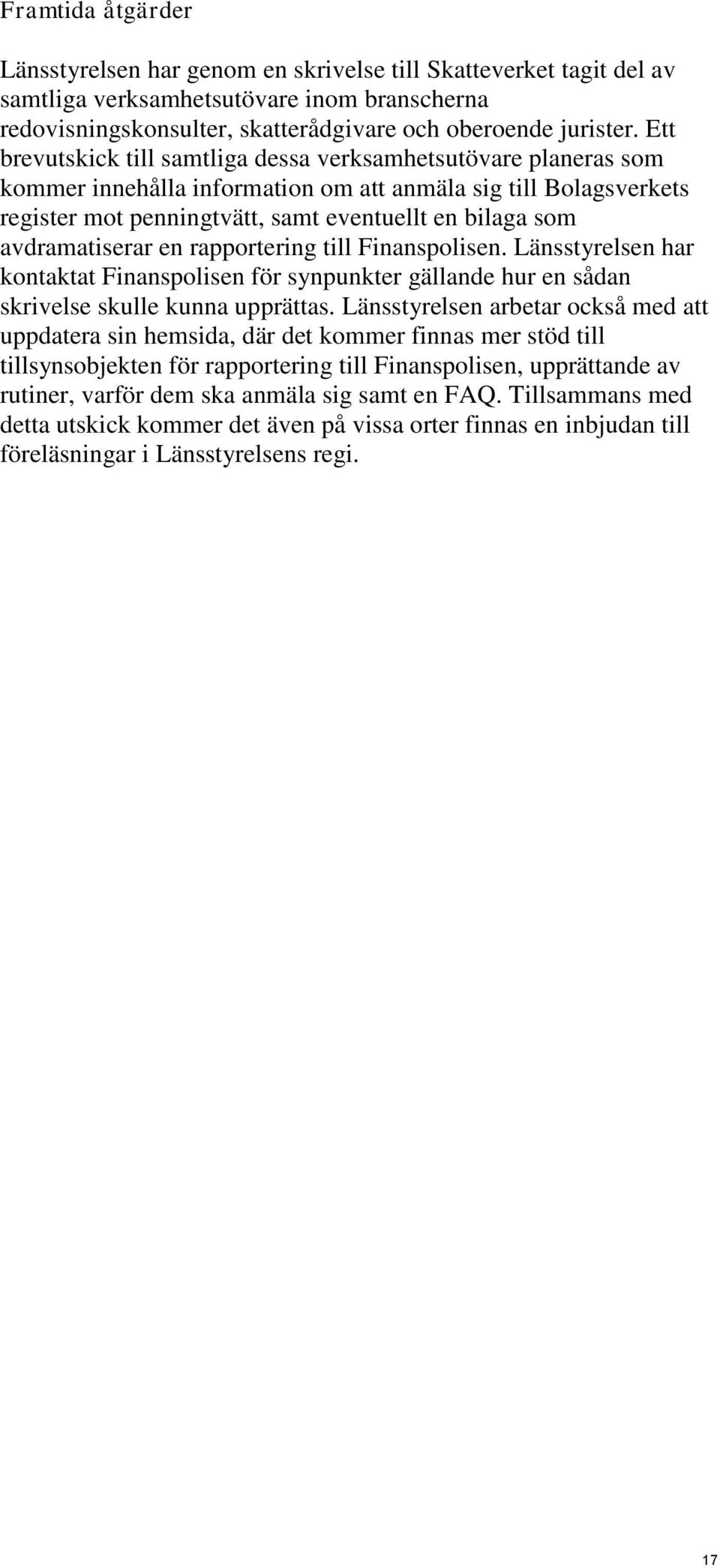 Framtida åtgärder

Länsstyrelsen har genom en skrivelse till Skatteverket tagit del av samtliga verksamhetsutövare inom branscherna redovisningskonsulter, skatterådgivare och oberoende jurister. Ett brevutskick till samtliga dessa verksamhetsutövare planeras som kommer innehålla information om att anmäla sig till Bolagsverkets register mot penningtvätt, samt eventuellt en bilaga som avdramatiserar en rapportering till Finanspolisen. Länsstyrelsen har kontaktat Finanspolisen för synpunkter gällande hur en sådan skrivelse skulle kunna upprättas. Länsstyrelsen arbetar också med att uppdatera sin hemsida, där det kommer finnas mer stöd till tillsynsobjekten för rapportering till Finanspolisen, upprättande av rutiner, varför dem ska anmäla sig samt en FAQ. Tillsammans med detta utskick kommer det även på vissa orter finnas en inbjudan till föreläsningar i Länsstyrelsens regi.

17